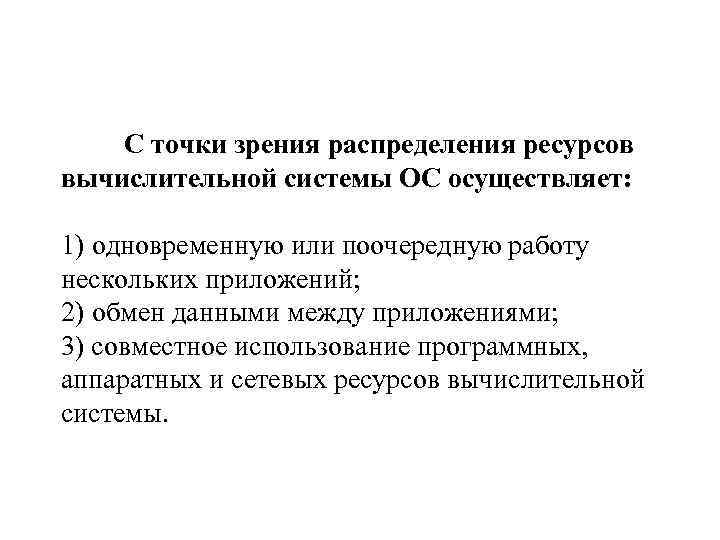 С точки зрения распределения ресурсов вычислительной системы ОС осуществляет:

1) одновременную или поочередную работу нескольких приложений;
2) обмен данными между приложениями;
3) совместное использование программных, аппаратных и сетевых ресурсов вычислительной системы.